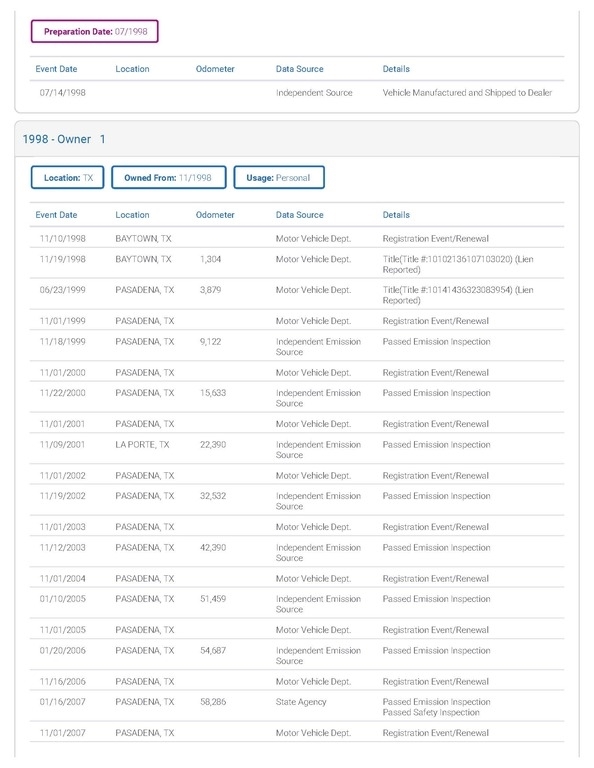 Preparation Date: 07/1998

| Event Date | Location | Odometer | Data Source | Details |
|---|---|---|---|---|
| 07/14/1998 | | | Independent Source | Vehicle Manufactured and Shipped to Dealer |

1998 - Owner 1

Location: TX

Owned From: 11/1998

Usage: Personal

| Event Date | Location | Odometer | Data Source | Details |
|---|---|---|---|---|
| 11/10/1998 | BAYTOWN, TX | | Motor Vehicle Dept. | Registration Event/Renewal |
| 11/19/1998 | BAYTOWN, TX | 1,304 | Motor Vehicle Dept. | Title(Title #:10102136107103020) (Lien Reported) |
| 06/23/1999 | PASADENA, TX | 3,879 | Motor Vehicle Dept. | Title(Title #:10141436323083954) (Lien Reported) |
| 11/01/1999 | PASADENA, TX | | Motor Vehicle Dept. | Registration Event/Renewal |
| 11/18/1999 | PASADENA, TX | 9,122 | Independent Emission Source | Passed Emission Inspection |
| 11/01/2000 | PASADENA, TX | | Motor Vehicle Dept. | Registration Event/Renewal |
| 11/22/2000 | PASADENA, TX | 15,633 | Independent Emission Source | Passed Emission Inspection |
| 11/01/2001 | PASADENA, TX | | Motor Vehicle Dept. | Registration Event/Renewal |
| 11/09/2001 | LA PORTE, TX | 22,390 | Independent Emission Source | Passed Emission Inspection |
| 11/01/2002 | PASADENA, TX | | Motor Vehicle Dept. | Registration Event/Renewal |
| 11/19/2002 | PASADENA, TX | 32,532 | Independent Emission Source | Passed Emission Inspection |
| 11/01/2003 | PASADENA, TX | | Motor Vehicle Dept. | Registration Event/Renewal |
| 11/12/2003 | PASADENA, TX | 42,390 | Independent Emission Source | Passed Emission Inspection |
| 11/01/2004 | PASADENA, TX | | Motor Vehicle Dept. | Registration Event/Renewal |
| 01/10/2005 | PASADENA, TX | 51,459 | Independent Emission Source | Passed Emission Inspection |
| 11/01/2005 | PASADENA, TX | | Motor Vehicle Dept. | Registration Event/Renewal |
| 01/20/2006 | PASADENA, TX | 54,687 | Independent Emission Source | Passed Emission Inspection |
| 11/16/2006 | PASADENA, TX | | Motor Vehicle Dept. | Registration Event/Renewal |
| 01/16/2007 | PASADENA, TX | 58,286 | State Agency | Passed Emission Inspection Passed Safety Inspection |
| 11/01/2007 | PASADENA, TX | | Motor Vehicle Dept. | Registration Event/Renewal |